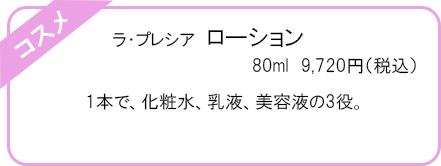 コスメ

ラ･プレシア　ローション

80ml　9,720円（税込）

1本で、化粧水、乳液、美容液の3役。